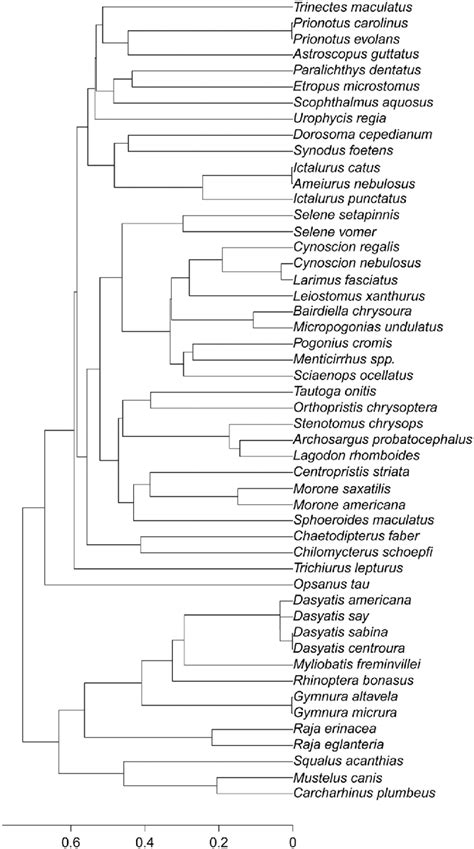 Trinectes maculatus
Prionotus carolinus
Prionotus evolans
Astroscopus guttatus
Paralichthys dentatus
Etropus microstomus
Scophthalmus aquosus
Urophycis regia
Dorosoma cepedianum
Synodus foetens
Ictalurus catus
Ameiurus nebulosus
Ictalurus punctatus
Selene setapinnis
Selene vomer
Cynoscion regalis
Cynoscion nebulosus
Larimus fasciatus
Leiostomus xanthurus
Bairdiella chrysoura
Micropogonias undulatus
Pogonius cromis
Menticirrhus spp.
Sciaenops ocellatus
Tautoga onitis
Orthopristis chrysoptera
Stenotomus chrysops
Archosargus probatocephalus
Lagodon rhomboides
Centropristis striata
Morone saxatilis
Morone americana
Sphoeroides maculatus
Chaetodipterus faber
Chilomycterus schoepfi
Trichiurus lepturus
Opsanus tau
Dasyatis americana
Dasyatis say
Dasyatis sabina
Dasyatis centroura
Myliobatis freminvillei
Rhinoptera bonasus
Gymnura altavela
Gymnura micrura
Raja erinacea
Raja eglanteria
Squalus acanthias
Mustelus canis
Carcharhinus plumbeus

0.6 0.4 0.2 0